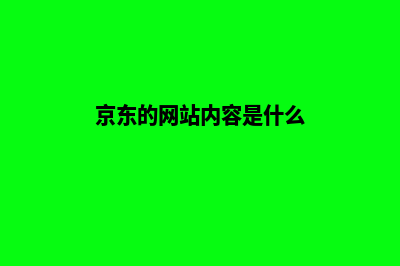 京东的网站内容是什么